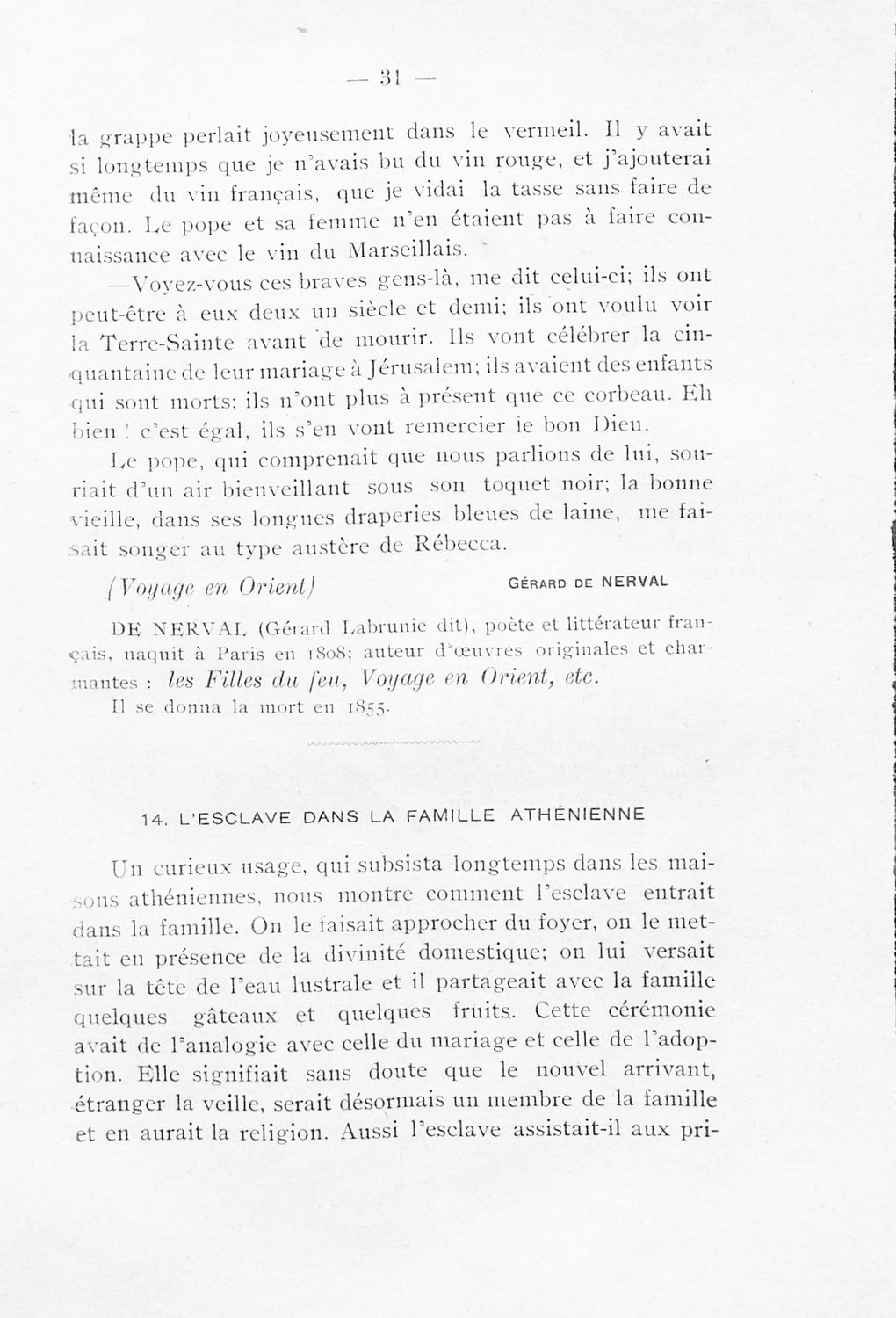 — 31 —

la grappe perlait joyeusement dans le vermeil. Il y avait si longtemps que je n'avais bu du vin rouge, et j'ajouterai même du vin français, que je vidai la tasse sans faire de façon. Le pope et sa femme n'en étaient pas à faire connaissance avec le vin du Marseillais.

—Voyez-vous ces braves gens-là, me dit celui-ci; ils ont peut-être à eux deux un siècle et demi; ils ont voulu voir la Terre-Sainte avant de mourir. Ils vont célébrer la cinquantaine de leur mariage à Jérusalem; ils avaient des enfants qui sont morts; ils n'ont plus à présent que ce corbeau. Eh bien ! c'est égal, ils s'en vont remercier le bon Dieu.

Le pope, qui comprenait que nous parlions de lui, souriait d'un air bienveillant sous son toquet noir; la bonne vieille, dans ses longues draperies bleues de laine, me faisait songer au type austère de Rébecca.

(Voyage en Orient) GÉRARD DE NERVAL

DE NERVAL (Gérard Labrunie dit), poète et littérateur français, naquit à Paris en 1808; auteur d'œuvres originales et charmantes : les Filles du feu, Voyage en Orient, etc. Il se donna la mort en 1855.

14. L'ESCLAVE DANS LA FAMILLE ATHÉNIENNE

Un curieux usage, qui subsista longtemps dans les maisons athéniennes, nous montre comment l'esclave entrait dans la famille. On le faisait approcher du foyer, on le mettait en présence de la divinité domestique; on lui versait sur la tête de l'eau lustrale et il partageait avec la famille quelques gâteaux et quelques fruits. Cette cérémonie avait de l'analogie avec celle du mariage et celle de l'adoption. Elle signifiait sans doute que le nouvel arrivant, étranger la veille, serait désormais un membre de la famille et en aurait la religion. Aussi l'esclave assistait-il aux pri-